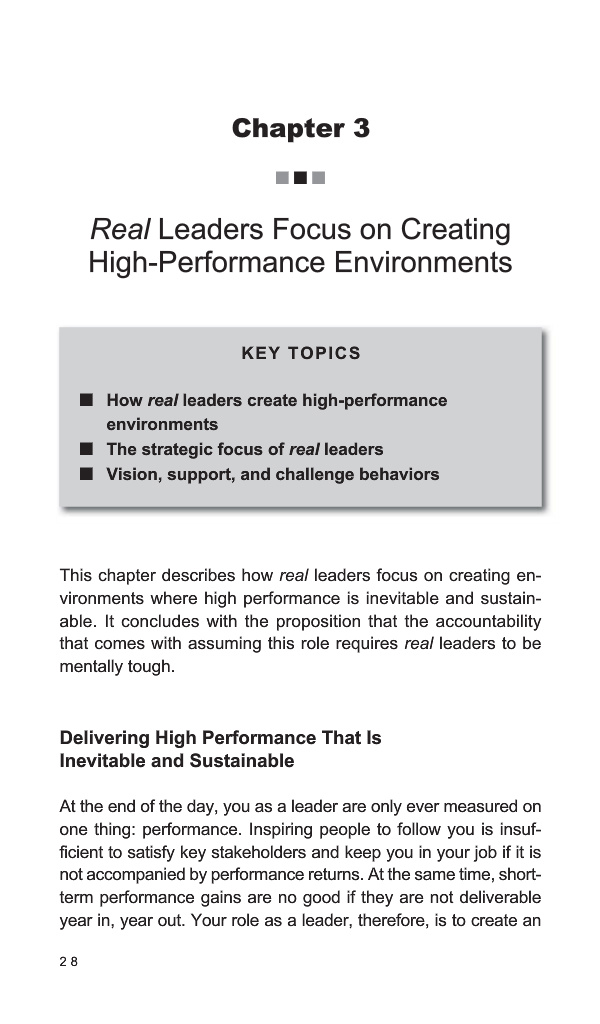 Chapter 3

Real Leaders Focus on Creating High-Performance Environments

KEY TOPICS

■ How real leaders create high-performance environments
■ The strategic focus of real leaders
■ Vision, support, and challenge behaviors

This chapter describes how real leaders focus on creating environments where high performance is inevitable and sustainable. It concludes with the proposition that the accountability that comes with assuming this role requires real leaders to be mentally tough.

Delivering High Performance That Is Inevitable and Sustainable

At the end of the day, you as a leader are only ever measured on one thing: performance. Inspiring people to follow you is insufficient to satisfy key stakeholders and keep you in your job if it is not accompanied by performance returns. At the same time, short-term performance gains are no good if they are not deliverable year in, year out. Your role as a leader, therefore, is to create an

28